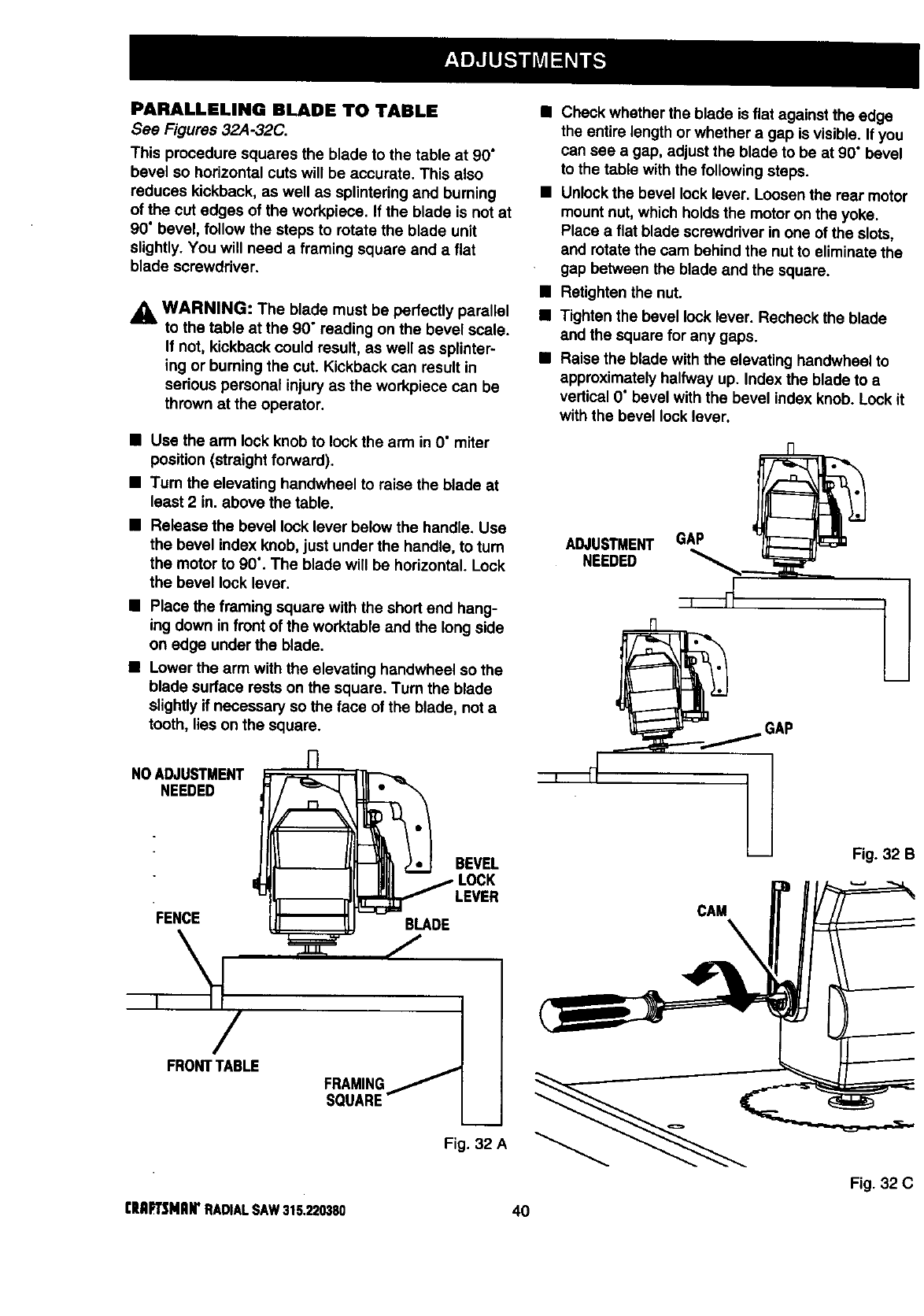 ADJUSTMENTS

PARALLELING BLADE TO TABLE
See Figures 32A-32C.

This procedure squares the blade to the table at 90° bevel so horizontal cuts will be accurate. This also reduces kickback, as well as splintering and burning of the cut edges of the workpiece. If the blade is not at 90° bevel, follow the steps to rotate the blade unit slightly. You will need a framing square and a flat blade screwdriver.

WARNING: The blade must be perfectly parallel to the table at the 90° reading on the bevel scale. If not, kickback could result, as well as splintering or burning the cut. Kickback can result in serious personal injury as the workpiece can be thrown at the operator.

■ Use the arm lock knob to lock the arm in 0° miter position (straight forward).

■ Turn the elevating handwheel to raise the blade at least 2 in. above the table.

■ Release the bevel lock lever below the handle. Use the bevel index knob, just under the handle, to turn the motor to 90°. The blade will be horizontal. Lock the bevel lock lever.

■ Place the framing square with the short end hanging down in front of the worktable and the long side on edge under the blade.

■ Lower the arm with the elevating handwheel so the blade surface rests on the square. Turn the blade slightly if necessary so the face of the blade, not a tooth, lies on the square.

NO ADJUSTMENT NEEDED
BEVEL LOCK LEVER
FENCE
BLADE
FRONT TABLE
FRAMING SQUARE
Fig. 32 A

■ Check whether the blade is flat against the edge the entire length or whether a gap is visible. If you can see a gap, adjust the blade to be at 90° bevel to the table with the following steps.

■ Unlock the bevel lock lever. Loosen the rear motor mount nut, which holds the motor on the yoke. Place a flat blade screwdriver in one of the slots, and rotate the cam behind the nut to eliminate the gap between the blade and the square.

■ Retighten the nut.

■ Tighten the bevel lock lever. Recheck the blade and the square for any gaps.

■ Raise the blade with the elevating handwheel to approximately halfway up. Index the blade to a vertical 0° bevel with the bevel index knob. Lock it with the bevel lock lever.

ADJUSTMENT NEEDED
GAP
GAP
Fig. 32 B
CAM
Fig. 32 C

CRAFTSMAN® RADIAL SAW 315.220380
40